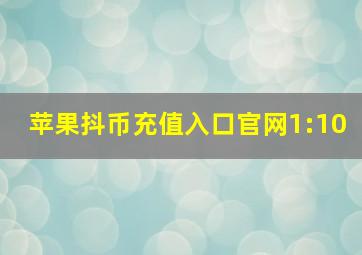 苹果抖币充值入口官网1:10